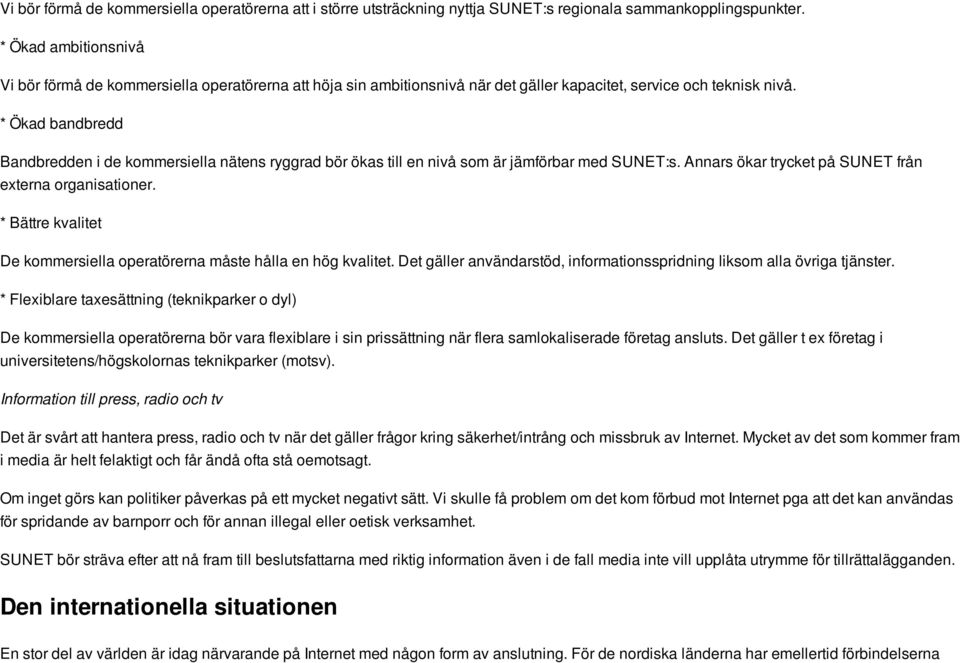 Vi bör förmå de kommersiella operatörerna att i större utsträckning nyttja SUNET:s regionala sammankopplingspunkter.

* Ökad ambitionsnivå

Vi bör förmå de kommersiella operatörerna att höja sin ambitionsnivå när det gäller kapacitet, service och teknisk nivå.

* Ökad bandbredd

Bandbredden i de kommersiella nätens ryggrad bör ökas till en nivå som är jämförbar med SUNET:s. Annars ökar trycket på SUNET från externa organisationer.

* Bättre kvalitet

De kommersiella operatörerna måste hålla en hög kvalitet. Det gäller användarstöd, informationsspridning liksom alla övriga tjänster.

* Flexiblare taxesättning (teknikparker o dyl)

De kommersiella operatörerna bör vara flexiblare i sin prissättning när flera samlokaliserade företag ansluts. Det gäller t ex företag i universitetens/högskolornas teknikparker (motsv).

Information till press, radio och tv

Det är svårt att hantera press, radio och tv när det gäller frågor kring säkerhet/intrång och missbruk av Internet. Mycket av det som kommer fram i media är helt felaktigt och får ändå ofta stå oemotsagt.

Om inget görs kan politiker påverkas på ett mycket negativt sätt. Vi skulle få problem om det kom förbud mot Internet pga att det kan användas för spridande av barnporr och för annan illegal eller oetisk verksamhet.

SUNET bör sträva efter att nå fram till beslutsfattarna med riktig information även i de fall media inte vill upplåta utrymme för tillrättalägganden.

Den internationella situationen

En stor del av världen är idag närvarande på Internet med någon form av anslutning. För de nordiska länderna har emellertid förbindelserna